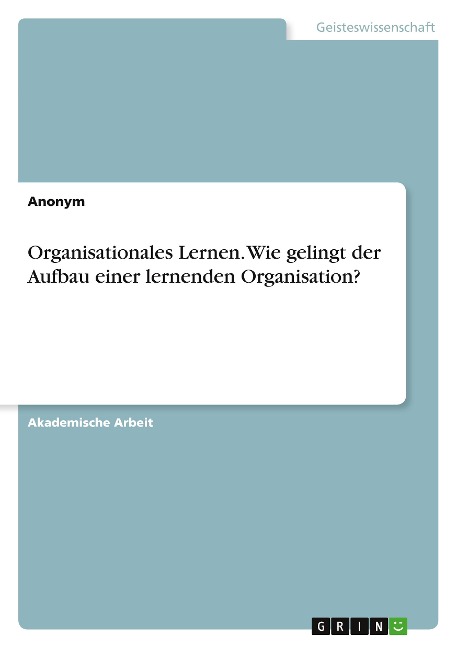 Geisteswissenschaft

Anonym

Organisationales Lernen. Wie gelingt der Aufbau einer lernenden Organisation?

Akademische Arbeit

GRIN